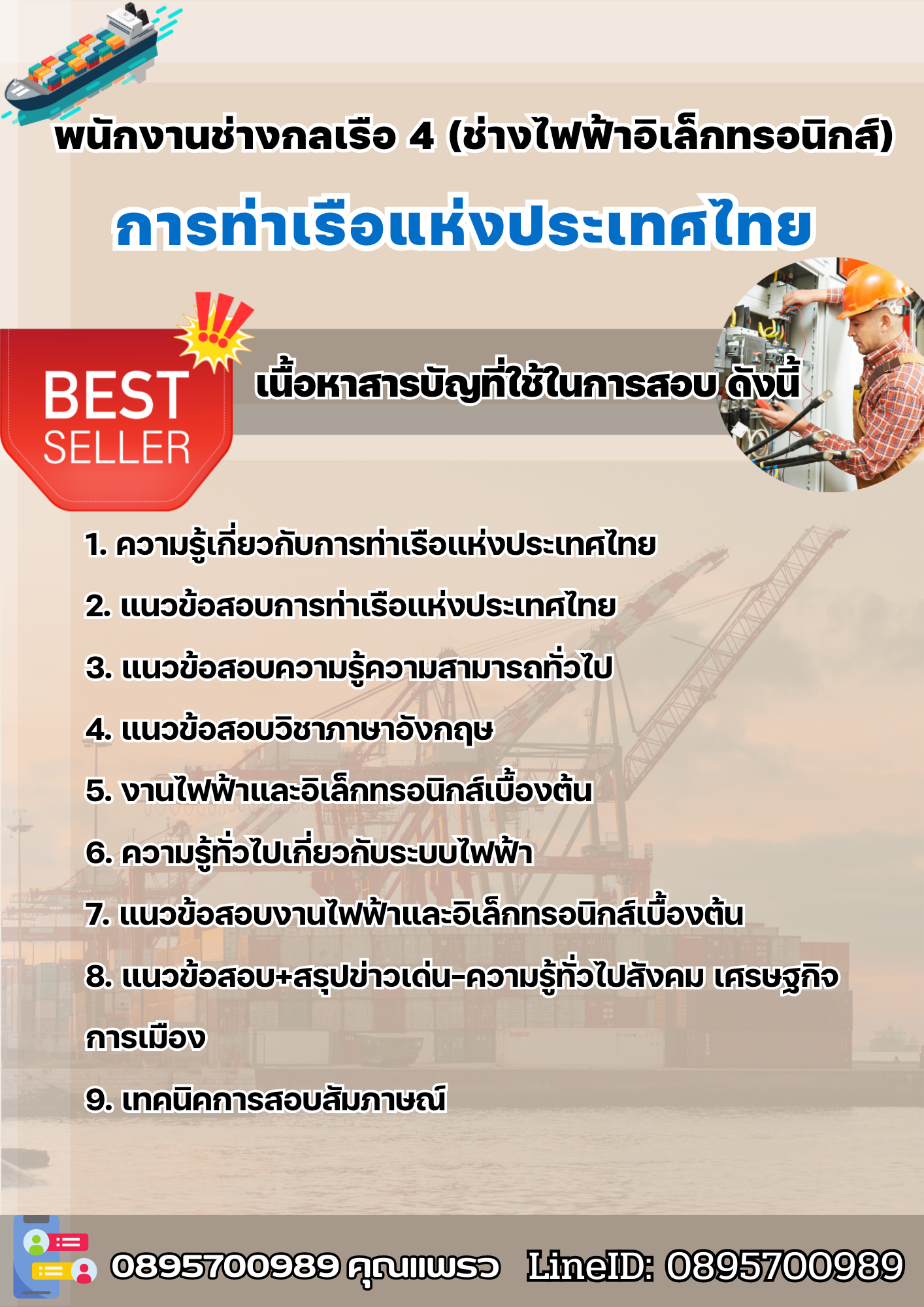 พนักงานช่างกลเรือ 4 (ช่างไฟฟ้าอิเล็กทรอนิกส์)

การท่าเรือแห่งประเทศไทย

BEST SELLER

เนื้อหาสารบัญที่ใช้ในการสอบ ดังนี้

1. ความรู้เกี่ยวกับการท่าเรือแห่งประเทศไทย

2. แนวข้อสอบการท่าเรือแห่งประเทศไทย

3. แนวข้อสอบความรู้ความสามารถทั่วไป

4. แนวข้อสอบวิชาภาษาอังกฤษ

5. งานไฟฟ้าและอิเล็กทรอนิกส์เบื้องต้น

6. ความรู้ทั่วไปเกี่ยวกับระบบไฟฟ้า

7. แนวข้อสอบงานไฟฟ้าและอิเล็กทรอนิกส์เบื้องต้น

8. แนวข้อสอบ+สรุปข่าวเด่น-ความรู้ทั่วไปสังคม เศรษฐกิจ การเมือง

9. เทคนิคการสอบสัมภาษณ์

0895700989 คุณแพรว LineID: 0895700989